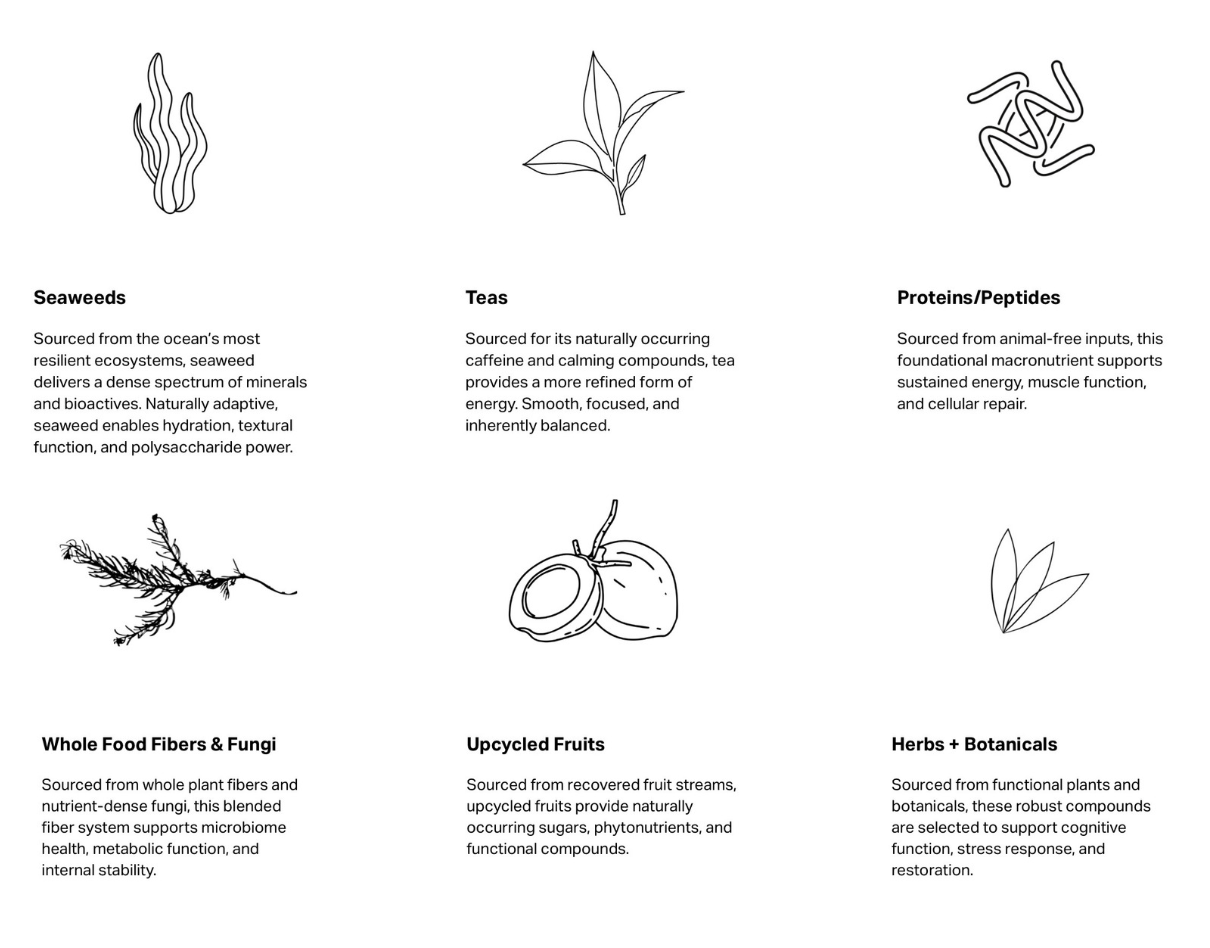 Seaweeds

Sourced from the ocean's most resilient ecosystems, seaweed delivers a dense spectrum of minerals and bioactives. Naturally adaptive, seaweed enables hydration, textural function, and polysaccharide power.

Teas

Sourced for its naturally occurring caffeine and calming compounds, tea provides a more refined form of energy. Smooth, focused, and inherently balanced.

Proteins/Peptides

Sourced from animal-free inputs, this foundational macronutrient supports sustained energy, muscle function, and cellular repair.

Whole Food Fibers & Fungi

Sourced from whole plant fibers and nutrient-dense fungi, this blended fiber system supports microbiome health, metabolic function, and internal stability.

Upcycled Fruits

Sourced from recovered fruit streams, upcycled fruits provide naturally occurring sugars, phytonutrients, and functional compounds.

Herbs + Botanicals

Sourced from functional plants and botanicals, these robust compounds are selected to support cognitive function, stress response, and restoration.